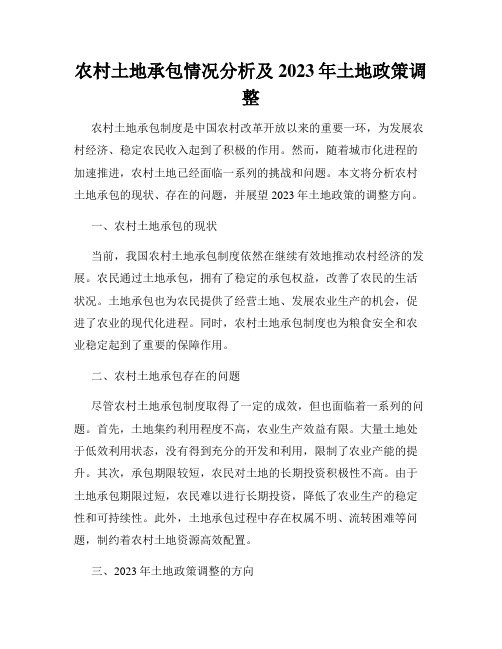 农村土地承包情况分析及 2023 年土地政策调整

农村土地承包制度是中国农村改革开放以来的重要一环，为发展农村经济、稳定农民收入起到了积极的作用。然而，随着城市化进程的加速推进，农村土地已经面临一系列的挑战和问题。本文将分析农村土地承包的现状、存在的问题，并展望 2023 年土地政策的调整方向。

一、农村土地承包的现状

当前，我国农村土地承包制度依然在继续有效地推动农村经济的发展。农民通过土地承包，拥有了稳定的承包权益，改善了农民的生活状况。土地承包也为农民提供了经营土地、发展农业生产的机会，促进了农业的现代化进程。同时，农村土地承包制度也为粮食安全和农业稳定起到了重要的保障作用。

二、农村土地承包存在的问题

尽管农村土地承包制度取得了一定的成效，但也面临着一系列的问题。首先，土地集约利用程度不高，农业生产效益有限。大量土地处于低效利用状态，没有得到充分的开发和利用，限制了农业产能的提升。其次，承包期限较短，农民对土地的长期投资积极性不高。由于土地承包期限过短，农民难以进行长期投资，降低了农业生产的稳定性和可持续性。此外，土地承包过程中存在权属不明、流转困难等问题，制约着农村土地资源高效配置。

三、2023 年土地政策调整的方向